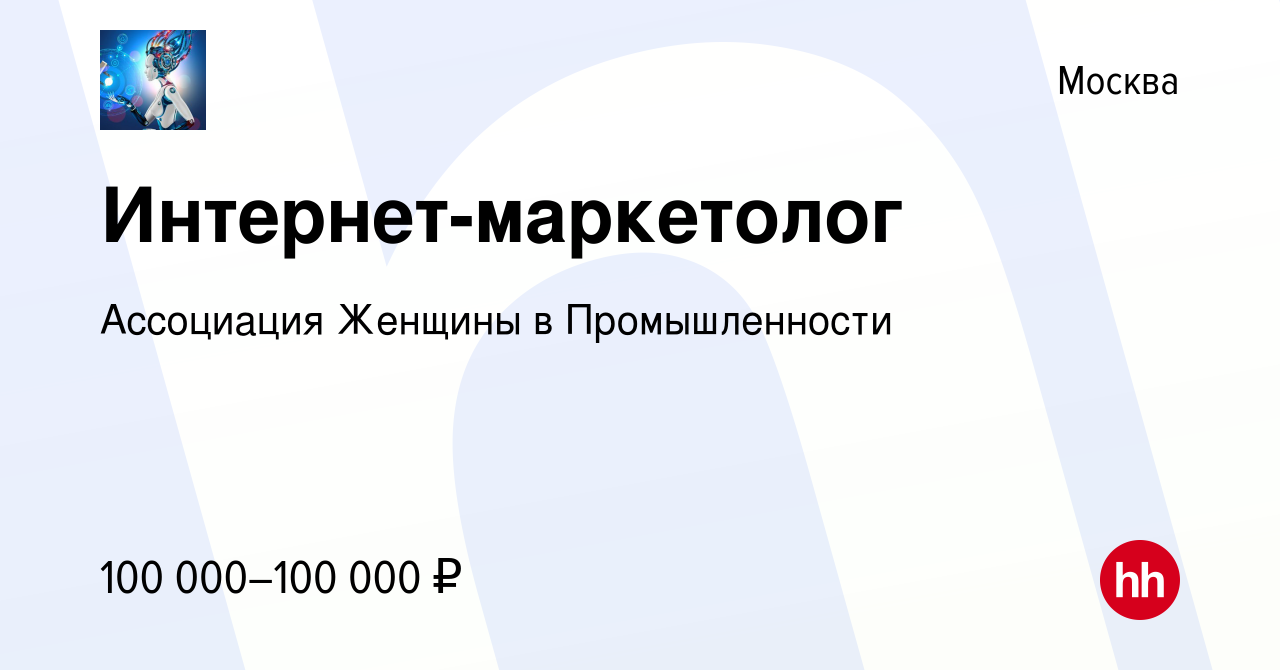 Москва

Интернет-маркетолог

Ассоциация Женщины в Промышленности

100 000–100 000 ₽

hh